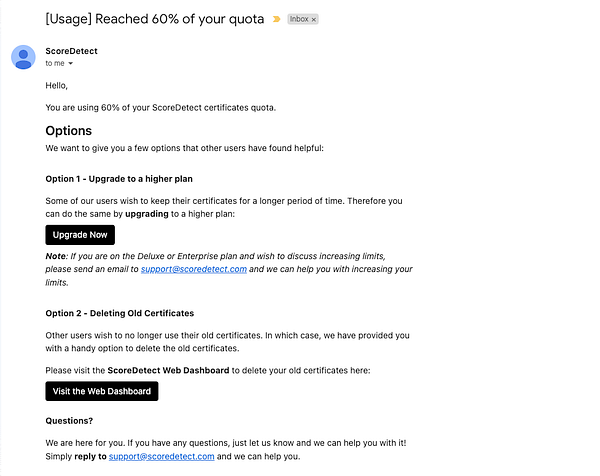 [Usage] Reached 60% of your quota Inbox ×

ScoreDetect
to me

Hello,

You are using 60% of your ScoreDetect certificates quota.

Options
We want to give you a few options that other users have found helpful:

Option 1 - Upgrade to a higher plan

Some of our users wish to keep their certificates for a longer period of time. Therefore you can do the same by upgrading to a higher plan:

Upgrade Now

Note: If you are on the Deluxe or Enterprise plan and wish to discuss increasing limits, please send an email to support@scoredetect.com and we can help you with increasing your limits.

Option 2 - Deleting Old Certificates

Other users wish to no longer use their old certificates. In which case, we have provided you with a handy option to delete the old certificates.

Please visit the ScoreDetect Web Dashboard to delete your old certificates here:

Visit the Web Dashboard

Questions?

We are here for you. If you have any questions, just let us know and we can help you with it! Simply reply to support@scoredetect.com and we can help you.